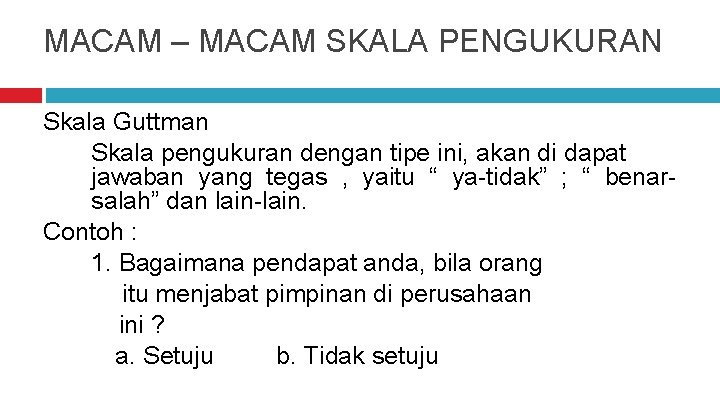 MACAM – MACAM SKALA PENGUKURAN

Skala Guttman

Skala pengukuran dengan tipe ini, akan di dapat jawaban yang tegas , yaitu " ya-tidak" ; " benar-salah" dan lain-lain.

Contoh :

1. Bagaimana pendapat anda, bila orang itu menjabat pimpinan di perusahaan ini ?

a. Setuju b. Tidak setuju